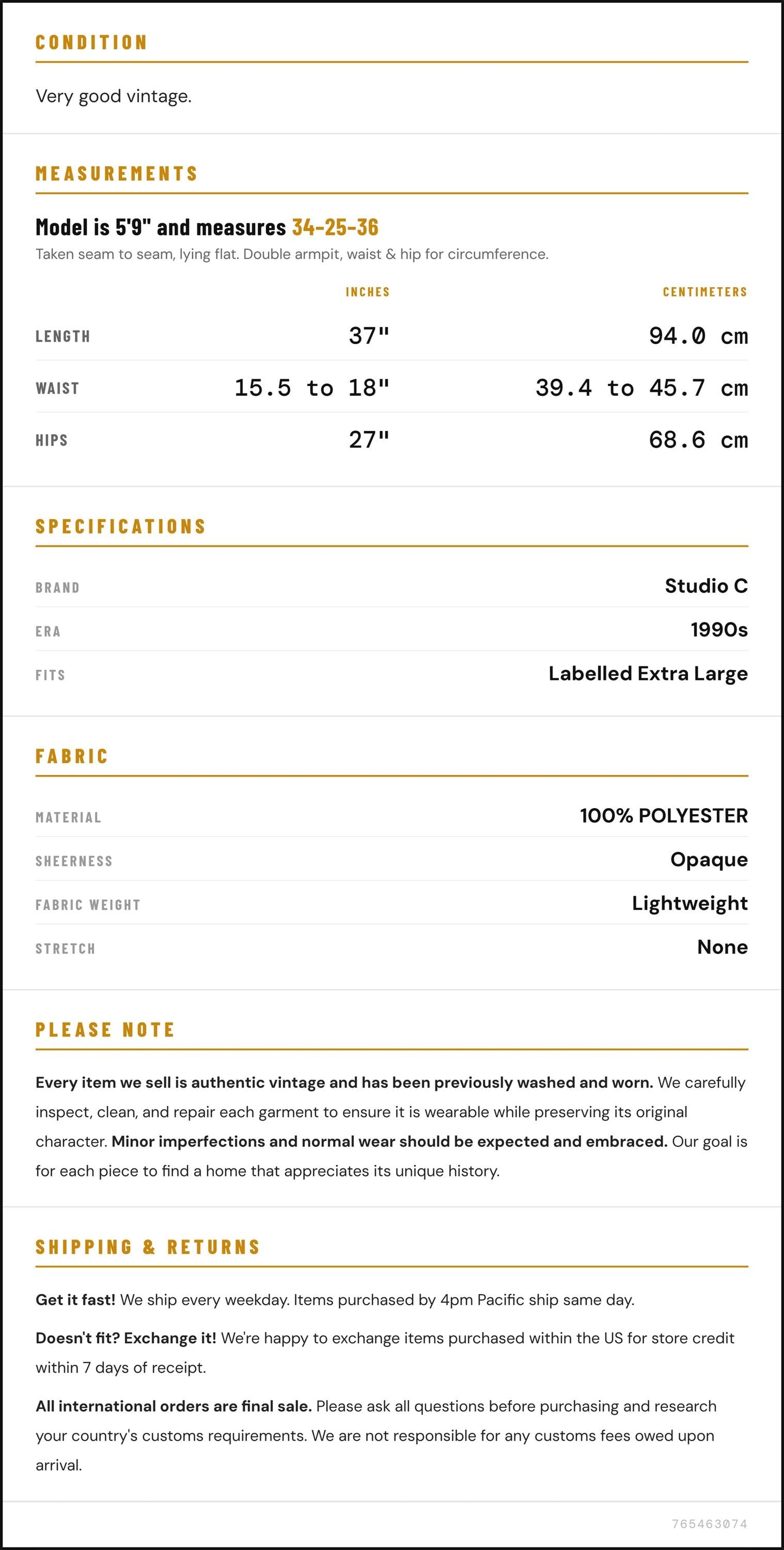 CONDITION

Very good vintage.

MEASUREMENTS

Model is 5'9" and measures 34-25-36

Taken seam to seam, lying flat. Double armpit, waist & hip for circumference.

|  | INCHES | CENTIMETERS |
|---|---|---|
| LENGTH | 37" | 94.0 cm |
| WAIST | 15.5 to 18" | 39.4 to 45.7 cm |
| HIPS | 27" | 68.6 cm |

SPECIFICATIONS

BRAND
Studio C

ERA
1990s

FITS
Labelled Extra Large

FABRIC

MATERIAL
100% POLYESTER

SHEERNESS
Opaque

FABRIC WEIGHT
Lightweight

STRETCH
None

PLEASE NOTE

Every item we sell is authentic vintage and has been previously washed and worn. We carefully inspect, clean, and repair each garment to ensure it is wearable while preserving its original character. Minor imperfections and normal wear should be expected and embraced. Our goal is for each piece to find a home that appreciates its unique history.

SHIPPING & RETURNS

Get it fast! We ship every weekday. Items purchased by 4pm Pacific ship same day.

Doesn't fit? Exchange it! We're happy to exchange items purchased within the US for store credit within 7 days of receipt.

All international orders are final sale. Please ask all questions before purchasing and research your country's customs requirements. We are not responsible for any customs fees owed upon arrival.

765463074